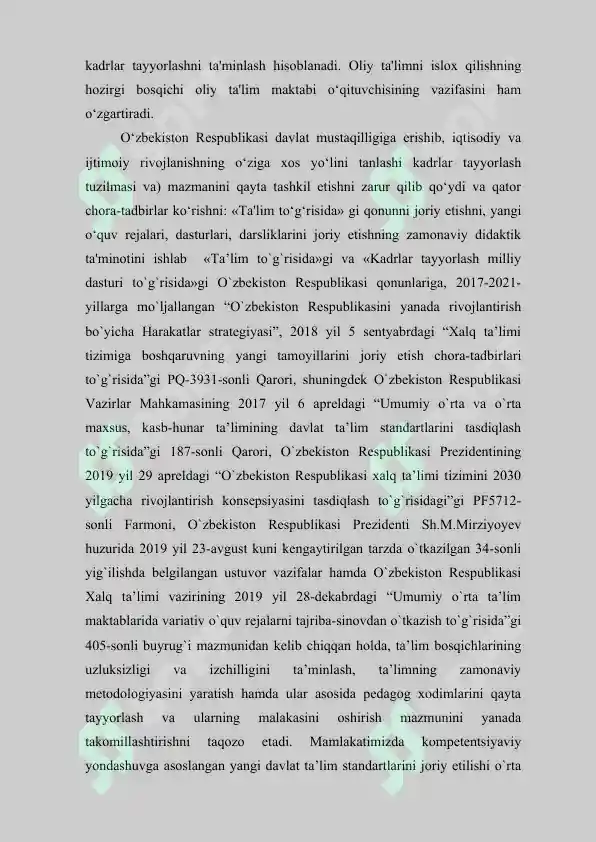 kadrlar tayyorlashni ta'minlash hisoblanadi. Oliy ta'limni islox qilishning hozirgi bosqichi oliy ta'lim maktabi o‘qituvchisining vazifasini ham o‘zgartiradi.

O‘zbekiston Respublikasi davlat mustaqilligiga erishib, iqtisodiy va ijtimoiy rivojlanishning o‘ziga xos yo‘lini tanlashi kadrlar tayyorlash tuzilmasi va) mazmanini qayta tashkil etishni zarur qilib qo‘ydi va qator chora-tadbirlar ko‘rishni: «Ta'lim to‘g‘risida» gi qonunni joriy etishni, yangi o‘quv rejalari, dasturlari, darsliklarini joriy etishning zamonaviy didaktik ta'minotini ishlab «Ta’lim to`g`risida»gi va «Kadrlar tayyorlash milliy dasturi to`g`risida»gi O`zbekiston Respublikasi qonunlariga, 2017-2021-yillarga mo`ljallangan “O`zbekiston Respublikasini yanada rivojlantirish bo`yicha Harakatlar strategiyasi”, 2018 yil 5 sentyabrdagi “Xalq ta’limi tizimiga boshqaruvning yangi tamoyillarini joriy etish chora-tadbirlari to`g`risida”gi PQ-3931-sonli Qarori, shuningdek O`zbekiston Respublikasi Vazirlar Mahkamasining 2017 yil 6 apreldagi “Umumiy o`rta va o`rta maxsus, kasb-hunar ta’limining davlat ta’lim standartlarini tasdiqlash to`g`risida”gi 187-sonli Qarori, O`zbekiston Respublikasi Prezidentining 2019 yil 29 apreldagi “O`zbekiston Respublikasi xalq ta’limi tizimini 2030 yilgacha rivojlantirish konsepsiyasini tasdiqlash to`g`risidagi”gi PF5712-sonli Farmoni, O`zbekiston Respublikasi Prezidenti Sh.M.Mirziyoyev huzurida 2019 yil 23-avgust kuni kengaytirilgan tarzda o`tkazilgan 34-sonli yig`ilishda belgilangan ustuvor vazifalar hamda O`zbekiston Respublikasi Xalq ta’limi vazirining 2019 yil 28-dekabrdagi “Umumiy o`rta ta’lim maktablarida variativ o`quv rejalarni tajriba-sinovdan o`tkazish to`g`risida”gi 405-sonli buyrug`i mazmunidan kelib chiqqan holda, ta’lim bosqichlarining uzluksizligi va izchilligini ta’minlash, ta’limning zamonaviy metodologiyasini yaratish hamda ular asosida pedagog xodimlarini qayta tayyorlash va ularning malakasini oshirish mazmunini yanada takomillashtirishni taqozo etadi. Mamlakatimizda kompetentsiyaviy yondashuvga asoslangan yangi davlat ta’lim standartlarini joriy etilishi o`rta